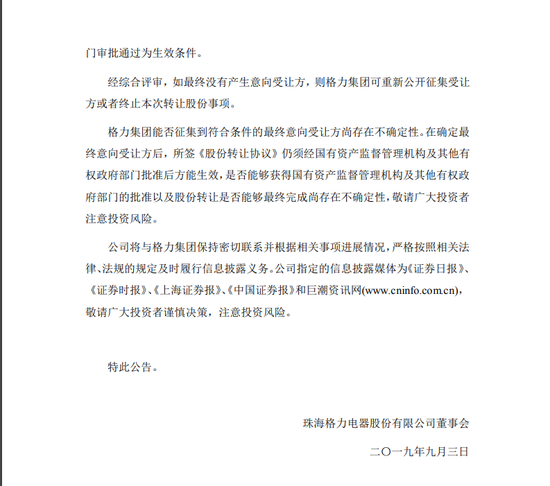 门审批通过为生效条件。

经综合评审，如最终没有产生意向受让方，则格力集团可重新公开征集受让方或者终止本次转让股份事项。

格力集团能否征集到符合条件的最终意向受让方尚存在不确定性。在确定最终意向受让方后，所签《股份转让协议》仍须经国有资产监督管理机构及其他有权政府部门批准后方能生效，是否能够获得国有资产监督管理机构及其他有权政府部门的批准以及股份转让是否能够最终完成尚存在不确定性，敬请广大投资者注意投资风险。

公司将与格力集团保持密切联系并根据相关事项进展情况，严格按照相关法律、法规的规定及时履行信息披露义务。公司指定的信息披露媒体为《证券日报》、《证券时报》、《上海证券报》、《中国证券报》和巨潮资讯网(www.cninfo.com.cn)，敬请广大投资者谨慎决策，注意投资风险。

特此公告。

珠海格力电器股份有限公司董事会

二〇一九年九月三日